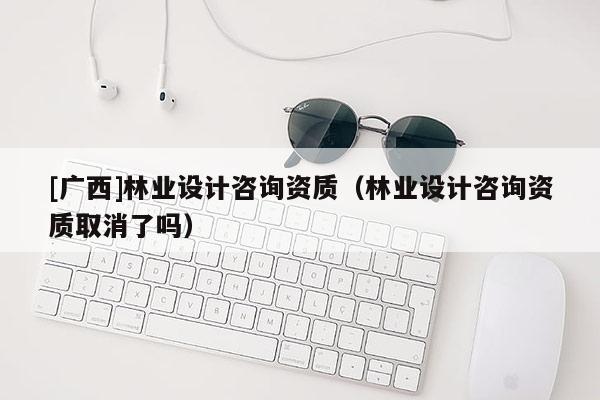 [广西]林业设计咨询资质（林业设计咨询资质取消了吗）